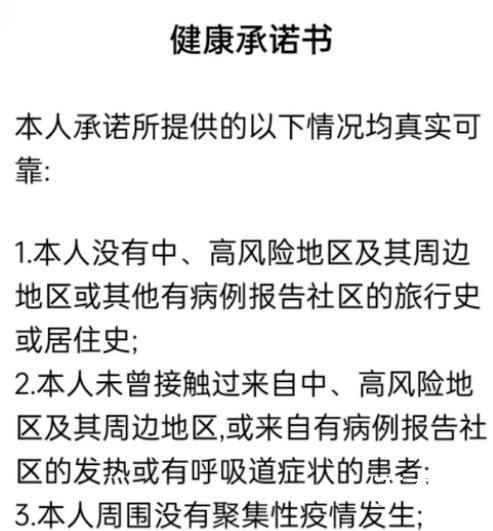 健康承诺书

本人承诺所提供的以下情况均真实可靠:

1.本人没有中、高风险地区及其周边地区或其他有病例报告社区的旅行史或居住史;
2.本人未曾接触过来自中、高风险地区及其周边地区,或来自有病例报告社区的发热或有呼吸道症状的患者;
3.本人周围没有聚集性疫情发生;